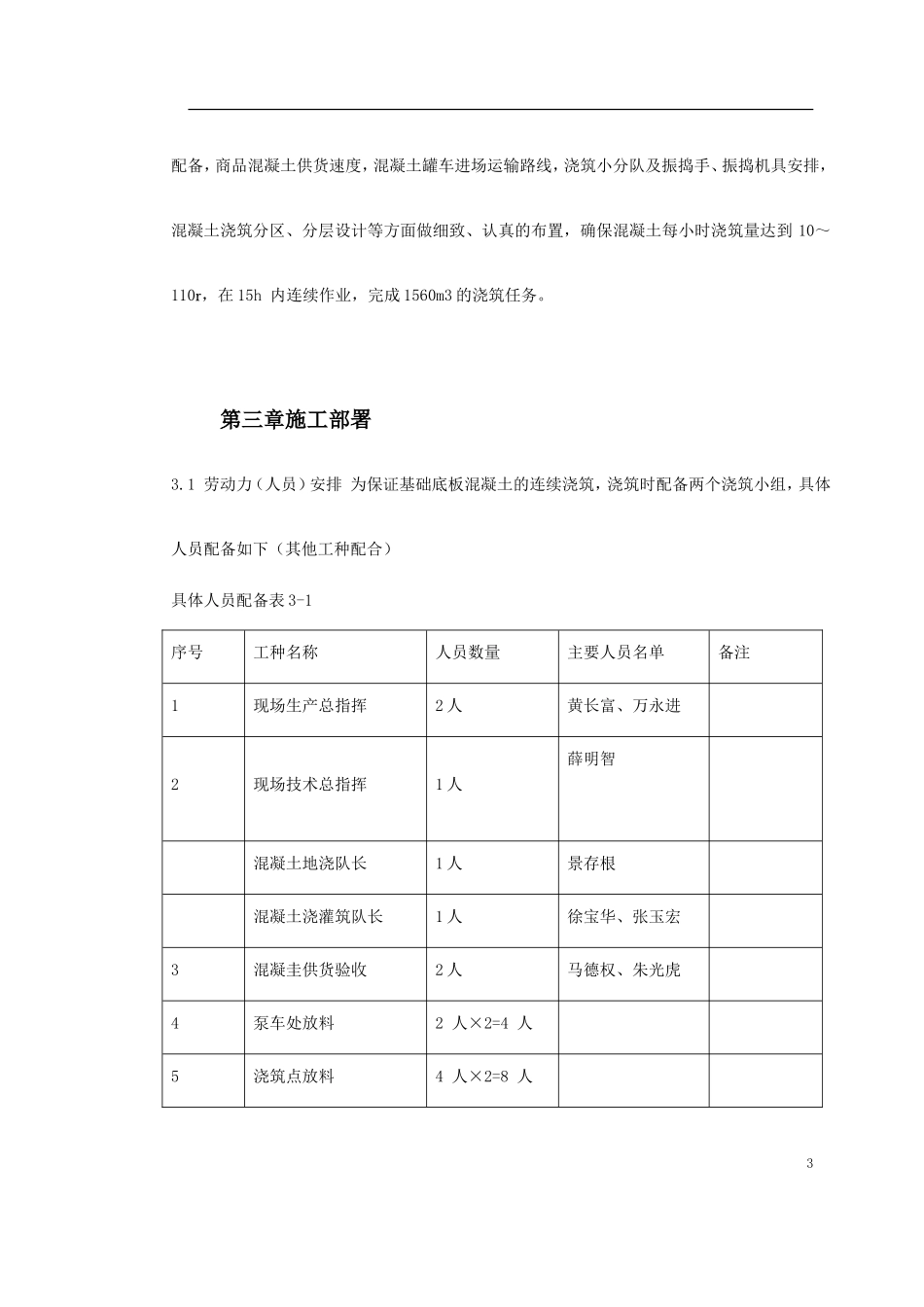 配备，商品混凝土供货速度，混凝土罐车进场运输路线，浇筑小分队及振捣手、振捣机具安排，混凝土浇筑分区、分层设计等方面做细致、认真的布置，确保混凝土每小时浇筑量达到 10～110r，在 15h 内连续作业，完成 1560m3 的浇筑任务。

第三章施工部署

3.1 劳动力（人员）安排 为保证基础底板混凝土的连续浇筑，浇筑时配备两个浇筑小组，具体人员配备如下（其他工种配合）

具体人员配备表 3-1

| 序号 | 工种名称 | 人员数量 | 主要人员名单 | 备注 |
|---|---|---|---|---|
| 1 | 现场生产总指挥 | 2 人 | 黄长富、万永进 | |
| 2 | 现场技术总指挥 | 1 人 | 薛明智 | |
| | 混凝土地浇队长 | 1 人 | 景存根 | |
| | 混凝土浇灌筑队长 | 1 人 | 徐宝华、张玉宏 | |
| 3 | 混凝圭供货验收 | 2 人 | 马德权、朱光虎 | |
| 4 | 泵车处放料 | 2 人×2=4 人 | | |
| 5 | 浇筑点放料 | 4 人×2=8 人 | | |

3